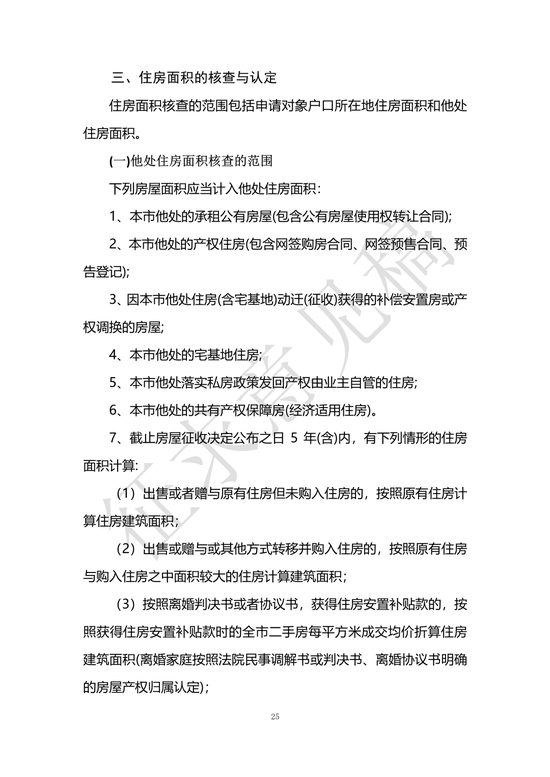 三、住房面积的核查与认定

住房面积核查的范围包括申请对象户口所在地住房面积和他处住房面积。

(一)他处住房面积核查的范围

下列房屋面积应当计入他处住房面积:

1、本市他处的承租公有房屋(包含公有房屋使用权转让合同);

2、本市他处的产权住房(包含网签购房合同、网签预售合同、预告登记);

3、因本市他处住房(含宅基地)动迁(征收)获得的补偿安置房或产权调换的房屋;

4、本市他处的宅基地住房;

5、本市他处落实私房政策发回产权由业主自管的住房;

6、本市他处的共有产权保障房(经济适用住房)。

7、截止房屋征收决定公布之日 5 年(含)内,有下列情形的住房面积计算:

(1)出售或者赠与原有住房但未购入住房的,按照原有住房计算住房建筑面积;

(2)出售或赠与或其他方式转移并购入住房的,按照原有住房与购入住房之中面积较大的住房计算建筑面积;

(3)按照离婚判决书或者协议书,获得住房安置补贴款的,按照获得住房安置补贴款时的全市二手房每平方米成交均价折算住房建筑面积(离婚家庭按照法院民事调解书或判决书、离婚协议书明确的房屋产权归属认定);

征求意见稿

25